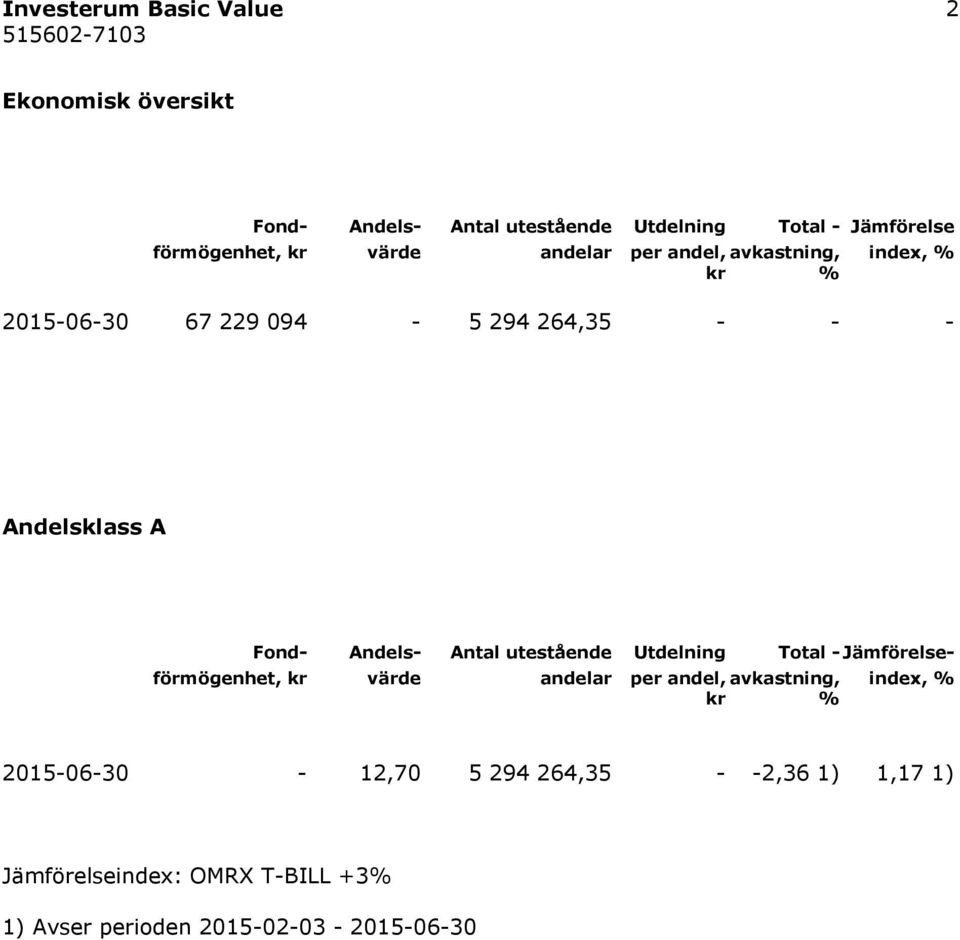 Investerum Basic Value 2
515602-7103

Ekonomisk översikt

| | Fond-förmögenhet, kr | Andels-värde | Antal utestående andelar | Utdelning per andel, kr | Total - avkastning, % | Jämförelse index, % |
|---|---|---|---|---|---|---|
| 2015-06-30 | 67 229 094 | - | 5 294 264,35 | - | - | - |

Andelsklass A

| | Fond-förmögenhet, kr | Andels-värde | Antal utestående andelar | Utdelning per andel, kr | Total - avkastning, % | Jämförelse-index, % |
|---|---|---|---|---|---|---|
| 2015-06-30 | - | 12,70 | 5 294 264,35 | - | -2,36 1) | 1,17 1) |

Jämförelseindex: OMRX T-BILL +3%

1) Avser perioden 2015-02-03 - 2015-06-30